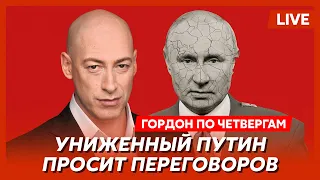 LIVE

ГОРДОН ПО ЧЕТВЕРГАМ

УНИЖЕННЫЙ ПУТИН ПРОСИТ ПЕРЕГОВОРОВ